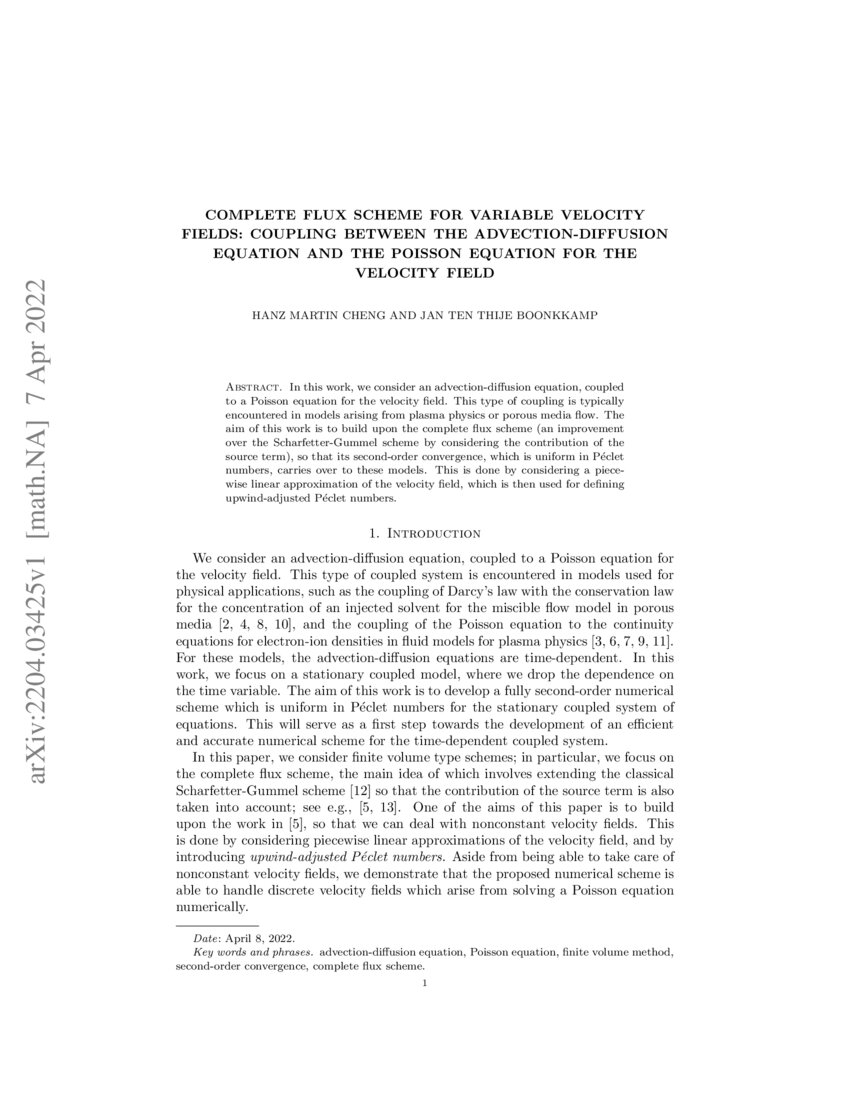 arXiv:2204.03425v1 [math.NA] 7 Apr 2022

COMPLETE FLUX SCHEME FOR VARIABLE VELOCITY FIELDS: COUPLING BETWEEN THE ADVECTION-DIFFUSION EQUATION AND THE POISSON EQUATION FOR THE VELOCITY FIELD

HANZ MARTIN CHENG AND JAN TEN THIJE BOONKKAMP

Abstract. In this work, we consider an advection-diffusion equation, coupled to a Poisson equation for the velocity field. This type of coupling is typically encountered in models arising from plasma physics or porous media flow. The aim of this work is to build upon the complete flux scheme (an improvement over the Scharfetter-Gummel scheme by considering the contribution of the source term), so that its second-order convergence, which is uniform in Péclet numbers, carries over to these models. This is done by considering a piecewise linear approximation of the velocity field, which is then used for defining upwind-adjusted Péclet numbers.

1. Introduction

We consider an advection-diffusion equation, coupled to a Poisson equation for the velocity field. This type of coupled system is encountered in models used for physical applications, such as the coupling of Darcy's law with the conservation law for the concentration of an injected solvent for the miscible flow model in porous media [2, 4, 8, 10], and the coupling of the Poisson equation to the continuity equations for electron-ion densities in fluid models for plasma physics [3, 6, 7, 9, 11]. For these models, the advection-diffusion equations are time-dependent. In this work, we focus on a stationary coupled model, where we drop the dependence on the time variable. The aim of this work is to develop a fully second-order numerical scheme which is uniform in Péclet numbers for the stationary coupled system of equations. This will serve as a first step towards the development of an efficient and accurate numerical scheme for the time-dependent coupled system.

In this paper, we consider finite volume type schemes; in particular, we focus on the complete flux scheme, the main idea of which involves extending the classical Scharfetter-Gummel scheme [12] so that the contribution of the source term is also taken into account; see e.g., [5, 13]. One of the aims of this paper is to build upon the work in [5], so that we can deal with nonconstant velocity fields. This is done by considering piecewise linear approximations of the velocity field, and by introducing upwind-adjusted Péclet numbers. Aside from being able to take care of nonconstant velocity fields, we demonstrate that the proposed numerical scheme is able to handle discrete velocity fields which arise from solving a Poisson equation numerically.

Date: April 8, 2022.
Key words and phrases. advection-diffusion equation, Poisson equation, finite volume method, second-order convergence, complete flux scheme.

1